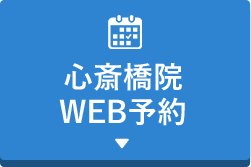 心斎橋院
WEB予約